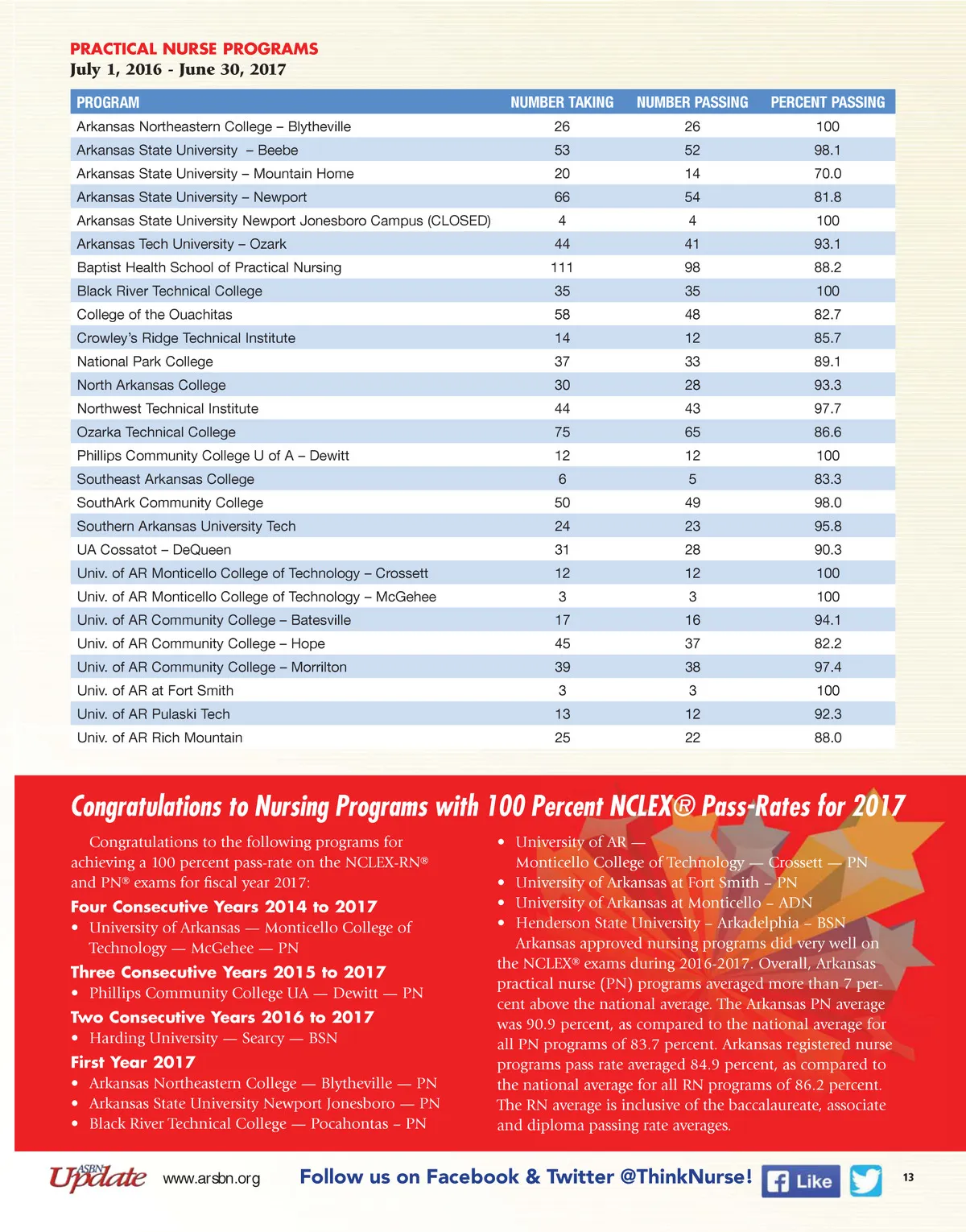 PRACTICAL NURSE PROGRAMS
July 1, 2016 - June 30, 2017

| PROGRAM | NUMBER TAKING | NUMBER PASSING | PERCENT PASSING |
|---|---|---|---|
| Arkansas Northeastern College – Blytheville | 26 | 26 | 100 |
| Arkansas State University – Beebe | 53 | 52 | 98.1 |
| Arkansas State University – Mountain Home | 20 | 14 | 70.0 |
| Arkansas State University – Newport | 66 | 54 | 81.8 |
| Arkansas State University Newport Jonesboro Campus (CLOSED) | 4 | 4 | 100 |
| Arkansas Tech University – Ozark | 44 | 41 | 93.1 |
| Baptist Health School of Practical Nursing | 111 | 98 | 88.2 |
| Black River Technical College | 35 | 35 | 100 |
| College of the Ouachitas | 58 | 48 | 82.7 |
| Crowley's Ridge Technical Institute | 14 | 12 | 85.7 |
| National Park College | 37 | 33 | 89.1 |
| North Arkansas College | 30 | 28 | 93.3 |
| Northwest Technical Institute | 44 | 43 | 97.7 |
| Ozarka Technical College | 75 | 65 | 86.6 |
| Phillips Community College U of A – Dewitt | 12 | 12 | 100 |
| Southeast Arkansas College | 6 | 5 | 83.3 |
| SouthArk Community College | 50 | 49 | 98.0 |
| Southern Arkansas University Tech | 24 | 23 | 95.8 |
| UA Cossatot – DeQueen | 31 | 28 | 90.3 |
| Univ. of AR Monticello College of Technology – Crossett | 12 | 12 | 100 |
| Univ. of AR Monticello College of Technology – McGehee | 3 | 3 | 100 |
| Univ. of AR Community College – Batesville | 17 | 16 | 94.1 |
| Univ. of AR Community College – Hope | 45 | 37 | 82.2 |
| Univ. of AR Community College – Morrilton | 39 | 38 | 97.4 |
| Univ. of AR at Fort Smith | 3 | 3 | 100 |
| Univ. of AR Pulaski Tech | 13 | 12 | 92.3 |
| Univ. of AR Rich Mountain | 25 | 22 | 88.0 |

Congratulations to Nursing Programs with 100 Percent NCLEX® Pass-Rates for 2017

Congratulations to the following programs for achieving a 100 percent pass-rate on the NCLEX-RN® and PN® exams for fiscal year 2017:

Four Consecutive Years 2014 to 2017
• University of Arkansas — Monticello College of Technology — McGehee — PN

Three Consecutive Years 2015 to 2017
• Phillips Community College UA — Dewitt — PN

Two Consecutive Years 2016 to 2017
• Harding University — Searcy — BSN

First Year 2017
• Arkansas Northeastern College — Blytheville — PN
• Arkansas State University Newport Jonesboro — PN
• Black River Technical College — Pocahontas – PN
• University of AR — Monticello College of Technology — Crossett — PN
• University of Arkansas at Fort Smith – PN
• University of Arkansas at Monticello – ADN
• Henderson State University – Arkadelphia – BSN

Arkansas approved nursing programs did very well on the NCLEX® exams during 2016-2017. Overall, Arkansas practical nurse (PN) programs averaged more than 7 percent above the national average. The Arkansas PN average was 90.9 percent, as compared to the national average for all PN programs of 83.7 percent. Arkansas registered nurse programs pass rate averaged 84.9 percent, as compared to the national average for all RN programs of 86.2 percent. The RN average is inclusive of the baccalaureate, associate and diploma passing rate averages.

ASBN Update www.arsbn.org Follow us on Facebook & Twitter @ThinkNurse! Like 13